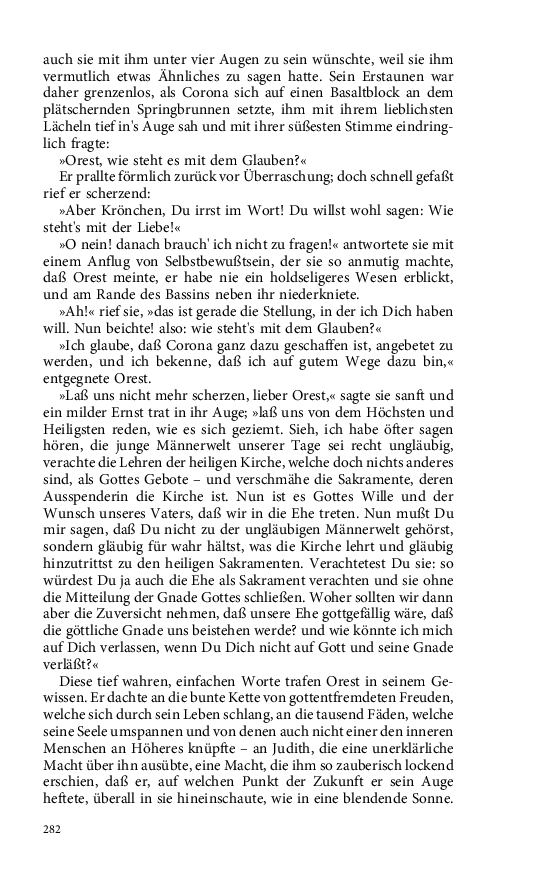 auch sie mit ihm unter vier Augen zu sein wünschte, weil sie ihm vermutlich etwas Ähnliches zu sagen hatte. Sein Erstaunen war daher grenzenlos, als Corona sich auf einen Basaltblock an dem plätschernden Springbrunnen setzte, ihm mit ihrem lieblichsten Lächeln tief in's Auge sah und mit ihrer süßesten Stimme eindringlich fragte:

»Orest, wie steht es mit dem Glauben?«

Er prallte förmlich zurück vor Überraschung; doch schnell gefaßt rief er scherzend:

»Aber Krönchen, Du irrst im Wort! Du willst wohl sagen: Wie steht's mit der Liebe!«

»O nein! danach brauch' ich nicht zu fragen!« antwortete sie mit einem Anflug von Selbstbewußtsein, der sie so anmutig machte, daß Orest meinte, er habe nie ein holdseligeres Wesen erblickt, und am Rande des Bassins neben ihr niederkniete.

»Ah!« rief sie, »das ist gerade die Stellung, in der ich Dich haben will. Nun beichte! also: wie steht's mit dem Glauben?«

»Ich glaube, daß Corona ganz dazu geschaffen ist, angebetet zu werden, und ich bekenne, daß ich auf gutem Wege dazu bin,« entgegnete Orest.

»Laß uns nicht mehr scherzen, lieber Orest,« sagte sie sanft und ein milder Ernst trat in ihr Auge; »laß uns von dem Höchsten und Heiligsten reden, wie es sich geziemt. Sieh, ich habe öfter sagen hören, die junge Männerwelt unserer Tage sei recht ungläubig, verachte die Lehren der heiligen Kirche, welche doch nichts anderes sind, als Gottes Gebote – und verschmähe die Sakramente, deren Ausspenderin die Kirche ist. Nun ist es Gottes Wille und der Wunsch unseres Vaters, daß wir in die Ehe treten. Nun mußt Du mir sagen, daß Du nicht zu der ungläubigen Männerwelt gehörst, sondern gläubig für wahr hältst, was die Kirche lehrt und gläubig hinzutrittst zu den heiligen Sakramenten. Verachtetest Du sie: so würdest Du ja auch die Ehe als Sakrament verachten und sie ohne die Mitteilung der Gnade Gottes schließen. Woher sollten wir dann aber die Zuversicht nehmen, daß unsere Ehe gottgefällig wäre, daß die göttliche Gnade uns beistehen werde? und wie könnte ich mich auf Dich verlassen, wenn Du Dich nicht auf Gott und seine Gnade verläßt?«

Diese tief wahren, einfachen Worte trafen Orest in seinem Gewissen. Er dachte an die bunte Kette von gottentfremdeten Freuden, welche sich durch sein Leben schlang, an die tausend Fäden, welche seine Seele umspannen und von denen auch nicht einer den inneren Menschen an Höheres knüpfte – an Judith, die eine unerklärliche Macht über ihn ausübte, eine Macht, die ihm so zauberisch lockend erschien, daß er, auf welchen Punkt der Zukunft er sein Auge heftete, überall in sie hineinschaute, wie in eine blendende Sonne.

282